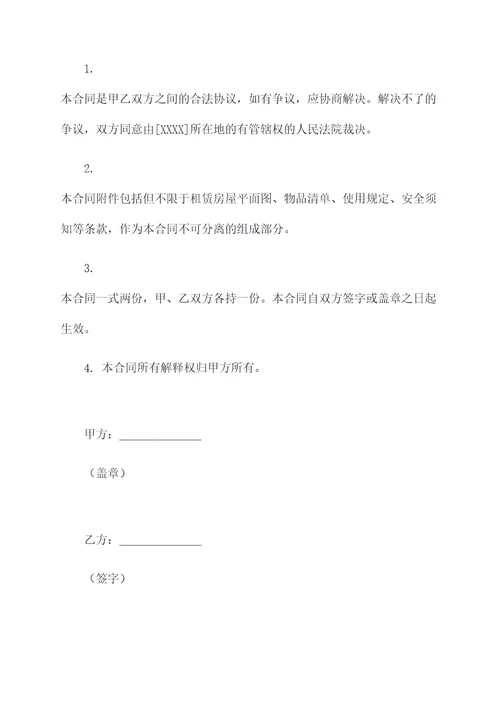 1.

本合同是甲乙双方之间的合法协议，如有争议，应协商解决。解决不了的争议，双方同意由[XXXX]所在地的有管辖权的人民法院裁决。

2.

本合同附件包括但不限于租赁房屋平面图、物品清单、使用规定、安全须知等条款，作为本合同不可分离的组成部分。

3.

本合同一式两份，甲、乙双方各持一份。本合同自双方签字或盖章之日起生效。

4. 本合同所有解释权归甲方所有。

甲方：______________

（盖章）

乙方：______________

（签字）